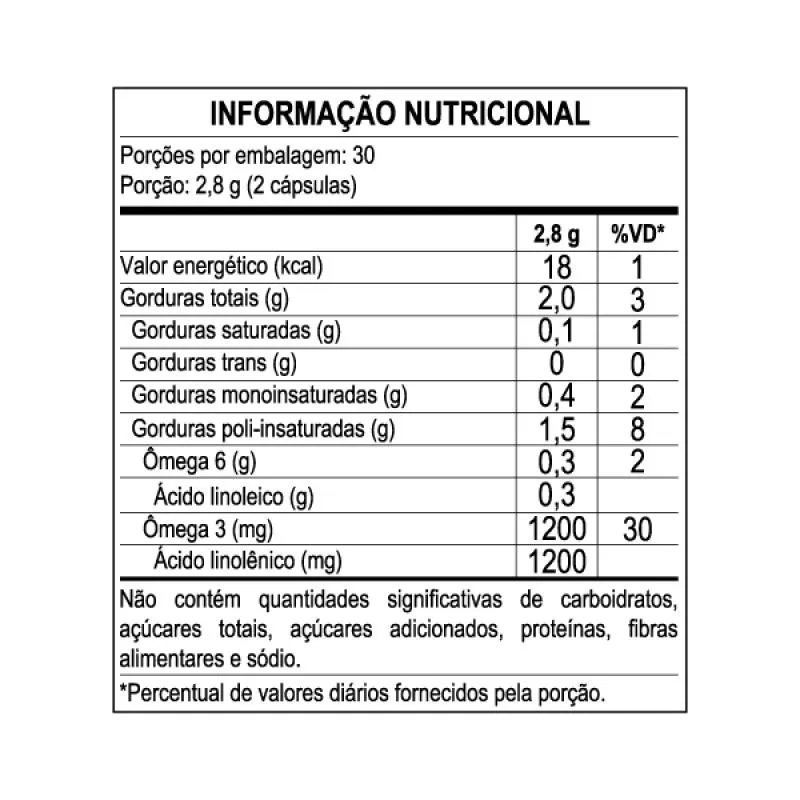 INFORMAÇÃO NUTRICIONAL

Porções por embalagem: 30
Porção: 2,8 g (2 cápsulas)

| | 2,8 g | %VD* |
|---|---|---|
| Valor energético (kcal) | 18 | 1 |
| Gorduras totais (g) | 2,0 | 3 |
| Gorduras saturadas (g) | 0,1 | 1 |
| Gorduras trans (g) | 0 | 0 |
| Gorduras monoinsaturadas (g) | 0,4 | 2 |
| Gorduras poli-insaturadas (g) | 1,5 | 8 |
| Ômega 6 (g) | 0,3 | 2 |
| Ácido linoleico (g) | 0,3 | |
| Ômega 3 (mg) | 1200 | 30 |
| Ácido linolênico (mg) | 1200 | |

Não contém quantidades significativas de carboidratos, açúcares totais, açúcares adicionados, proteínas, fibras alimentares e sódio.

*Percentual de valores diários fornecidos pela porção.